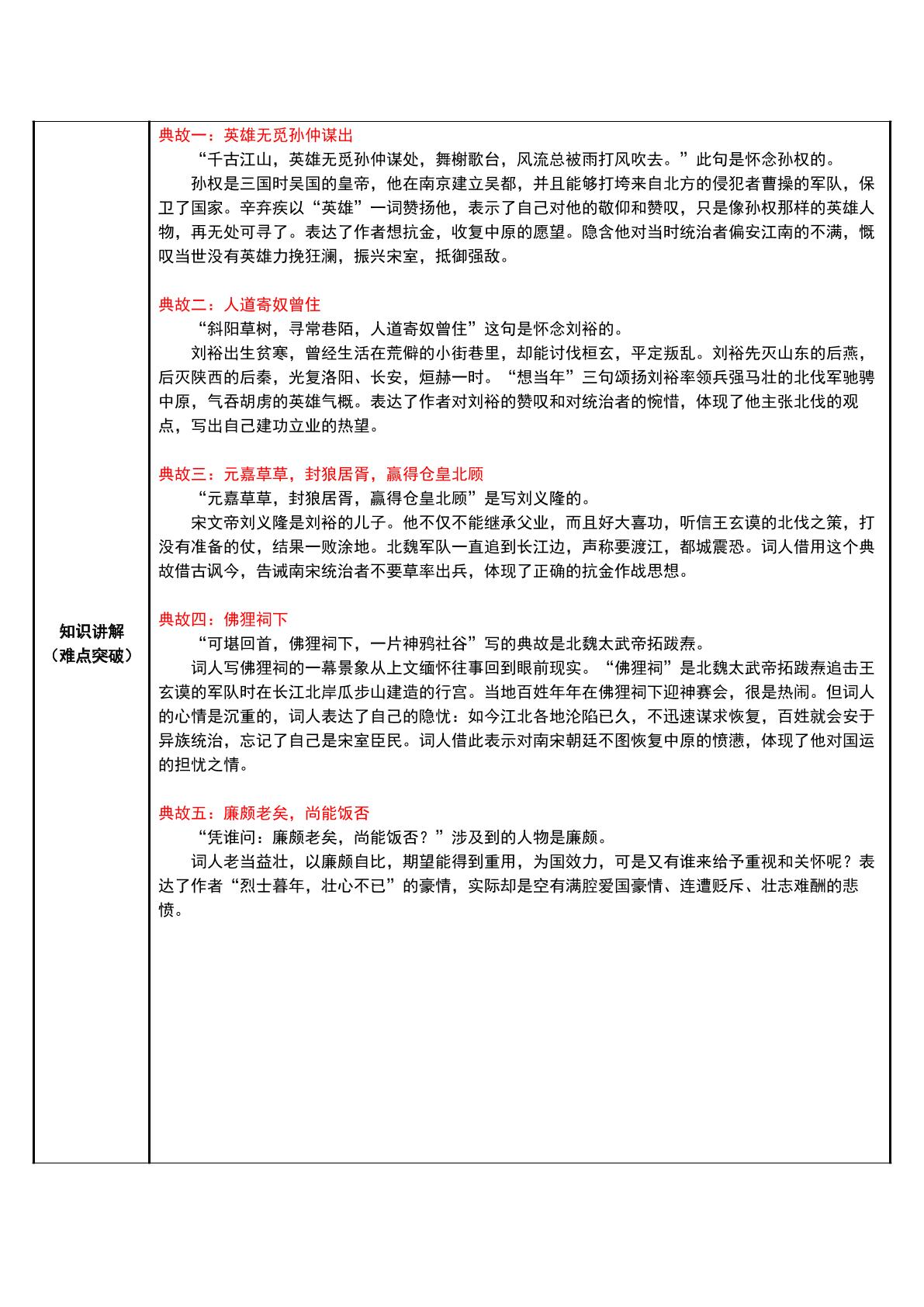 知识讲解
（难点突破）

典故一：英雄无觅孙仲谋出

“千古江山，英雄无觅孙仲谋处，舞榭歌台，风流总被雨打风吹去。”此句是怀念孙权的。

孙权是三国时吴国的皇帝，他在南京建立吴都，并且能够打垮来自北方的侵犯者曹操的军队，保卫了国家。辛弃疾以“英雄”一词赞扬他，表示了自己对他的敬仰和赞叹，只是像孙权那样的英雄人物，再无处可寻了。表达了作者想抗金，收复中原的愿望。隐含他对当时统治者偏安江南的不满，慨叹当世没有英雄力挽狂澜，振兴宋室，抵御强敌。

典故二：人道寄奴曾住

“斜阳草树，寻常巷陌，人道寄奴曾住”这句是怀念刘裕的。

刘裕出生贫寒，曾经生活在荒僻的小街巷里，却能讨伐桓玄，平定叛乱。刘裕先灭山东的后燕，后灭陕西的后秦，光复洛阳、长安，烜赫一时。“想当年”三句颂扬刘裕率领兵强马壮的北伐军驰骋中原，气吞胡虏的英雄气概。表达了作者对刘裕的赞叹和对统治者的惋惜，体现了他主张北伐的观点，写出自己建功立业的热望。

典故三：元嘉草草，封狼居胥，赢得仓皇北顾

“元嘉草草，封狼居胥，赢得仓皇北顾”是写刘义隆的。

宋文帝刘义隆是刘裕的儿子。他不仅不能继承父业，而且好大喜功，听信王玄谟的北伐之策，打没有准备的仗，结果一败涂地。北魏军队一直追到长江边，声称要渡江，都城震恐。词人借用这个典故借古讽今，告诫南宋统治者不要草率出兵，体现了正确的抗金作战思想。

典故四：佛狸祠下

“可堪回首，佛狸祠下，一片神鸦社谷”写的典故是北魏太武帝拓跋焘。

词人写佛狸祠的一幕景象从上文缅怀往事回到眼前现实。“佛狸祠”是北魏太武帝拓跋焘追击王玄谟的军队时在长江北岸瓜步山建造的行宫。当地百姓年年在佛狸祠下迎神赛会，很是热闹。但词人的心情是沉重的，词人表达了自己的隐忧：如今江北各地沦陷已久，不迅速谋求恢复，百姓就会安于异族统治，忘记了自己是宋室臣民。词人借此表示对南宋朝廷不图恢复中原的愤懑，体现了他对国运的担忧之情。

典故五：廉颇老矣，尚能饭否

“凭谁问：廉颇老矣，尚能饭否？”涉及到的人物是廉颇。

词人老当益壮，以廉颇自比，期望能得到重用，为国效力，可是又有谁来给予重视和关怀呢？表达了作者“烈士暮年，壮心不已”的豪情，实际却是空有满腔爱国豪情、连遭贬斥、壮志难酬的悲愤。